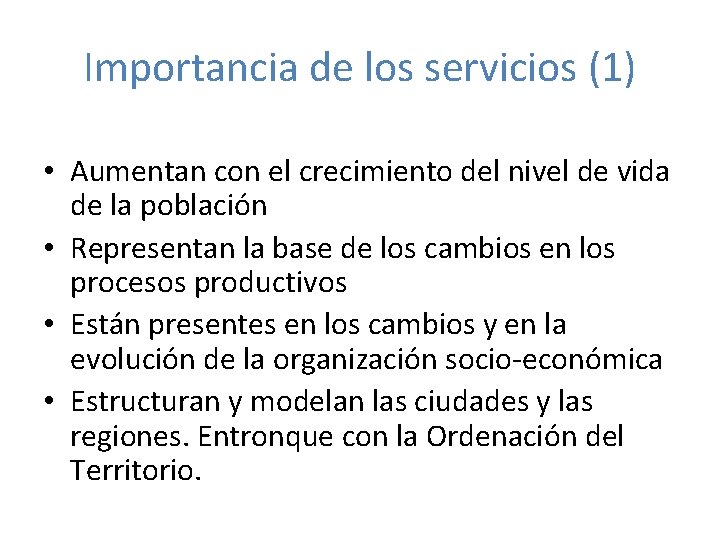 Importancia de los servicios (1)

• Aumentan con el crecimiento del nivel de vida de la población
• Representan la base de los cambios en los procesos productivos
• Están presentes en los cambios y en la evolución de la organización socio-económica
• Estructuran y modelan las ciudades y las regiones. Entronque con la Ordenación del Territorio.